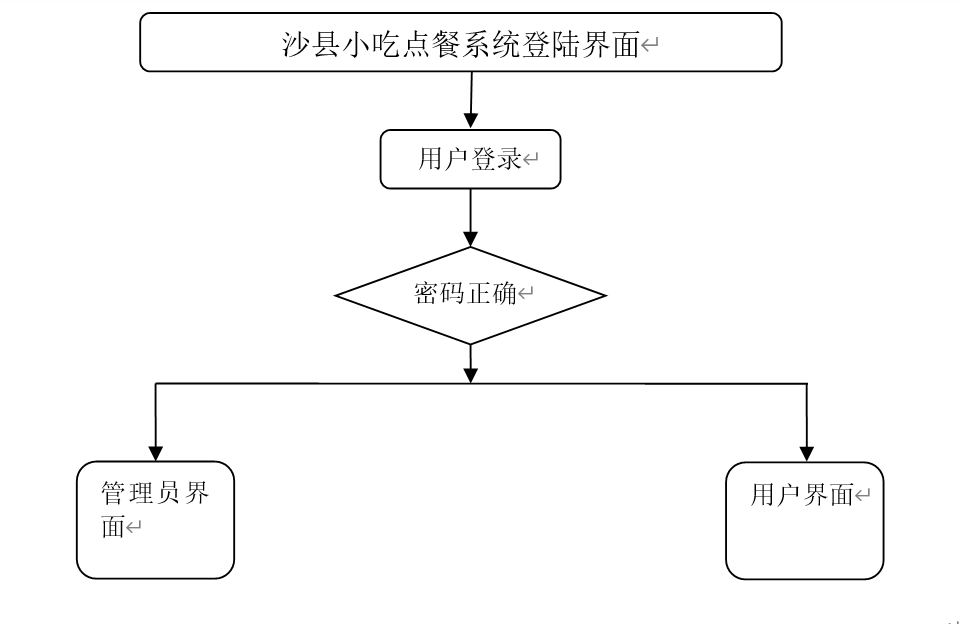 沙县小吃点餐系统登陆界面

用户登录

密码正确

管理员界面

用户界面